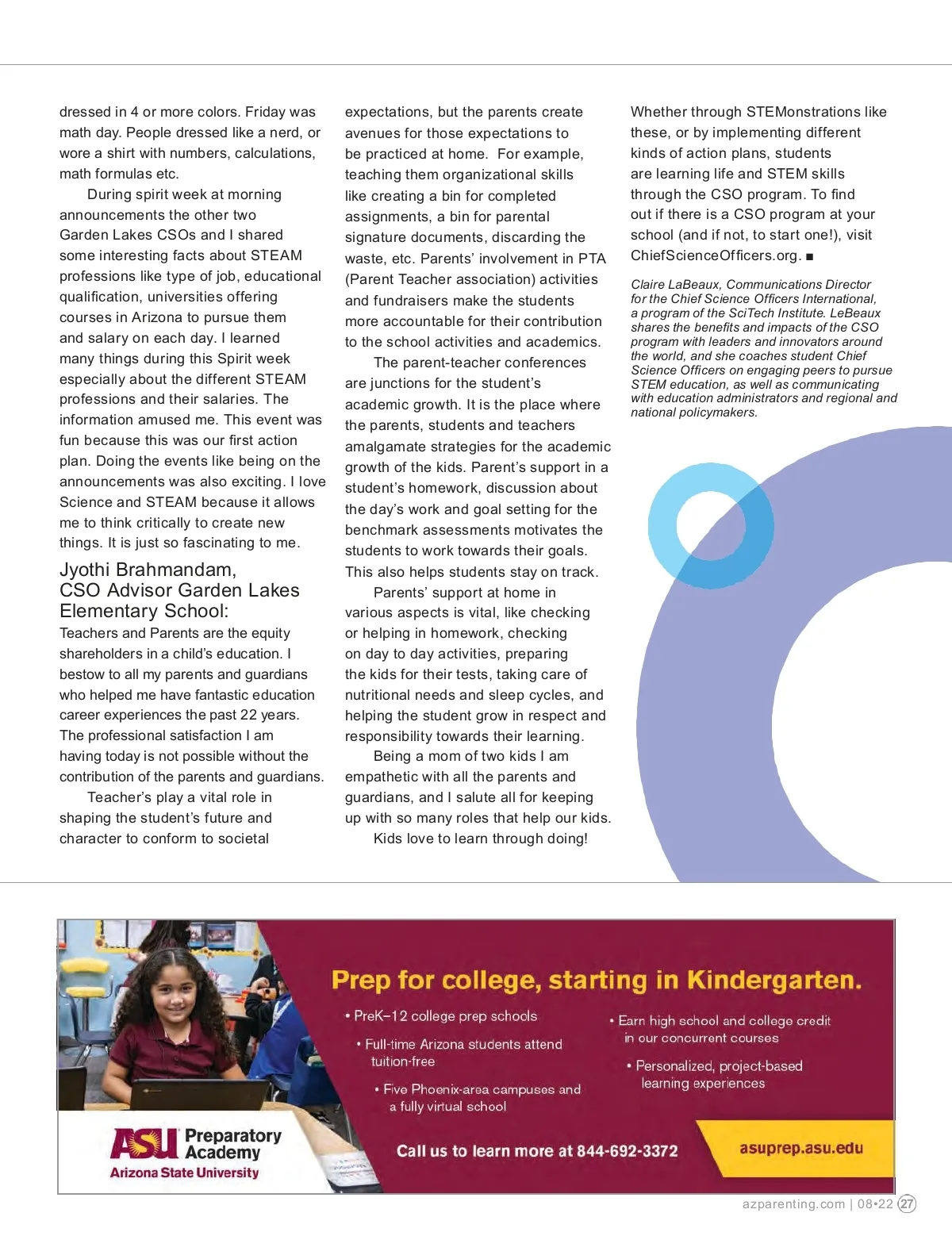 dressed in 4 or more colors. Friday was math day. People dressed like a nerd, or wore a shirt with numbers, calculations, math formulas etc.

During spirit week at morning announcements the other two Garden Lakes CSOs and I shared some interesting facts about STEAM professions like type of job, educational qualification, universities offering courses in Arizona to pursue them and salary on each day. I learned many things during this Spirit week especially about the different STEAM professions and their salaries. The information amused me. This event was fun because this was our first action plan. Doing the events like being on the announcements was also exciting. I love Science and STEAM because it allows me to think critically to create new things. It is just so fascinating to me.

Jyothi Brahmandam, CSO Advisor Garden Lakes Elementary School:

Teachers and Parents are the equity shareholders in a child's education. I bestow to all my parents and guardians who helped me have fantastic education career experiences the past 22 years. The professional satisfaction I am having today is not possible without the contribution of the parents and guardians.

Teacher's play a vital role in shaping the student's future and character to conform to societal expectations, but the parents create avenues for those expectations to be practiced at home. For example, teaching them organizational skills like creating a bin for completed assignments, a bin for parental signature documents, discarding the waste, etc. Parents' involvement in PTA (Parent Teacher association) activities and fundraisers make the students more accountable for their contribution to the school activities and academics.

The parent-teacher conferences are junctions for the student's academic growth. It is the place where the parents, students and teachers amalgamate strategies for the academic growth of the kids. Parent's support in a student's homework, discussion about the day's work and goal setting for the benchmark assessments motivates the students to work towards their goals. This also helps students stay on track.

Parents' support at home in various aspects is vital, like checking or helping in homework, checking on day to day activities, preparing the kids for their tests, taking care of nutritional needs and sleep cycles, and helping the student grow in respect and responsibility towards their learning.

Being a mom of two kids I am empathetic with all the parents and guardians, and I salute all for keeping up with so many roles that help our kids.

Kids love to learn through doing!

Whether through STEMonstrations like these, or by implementing different kinds of action plans, students are learning life and STEM skills through the CSO program. To find out if there is a CSO program at your school (and if not, to start one!), visit ChiefScienceOfficers.org. ■

Claire LaBeaux, Communications Director for the Chief Science Officers International, a program of the SciTech Institute. LeBeaux shares the benefits and impacts of the CSO program with leaders and innovators around the world, and she coaches student Chief Science Officers on engaging peers to pursue STEM education, as well as communicating with education administrators and regional and national policymakers.

Prep for college, starting in Kindergarten.

• PreK–12 college prep schools
• Full-time Arizona students attend tuition-free
• Five Phoenix-area campuses and a fully virtual school
• Earn high school and college credit in our concurrent courses
• Personalized, project-based learning experiences

ASU Preparatory Academy
Arizona State University

Call us to learn more at 844-692-3372

asuprep.asu.edu

azparenting.com | 08•22 27